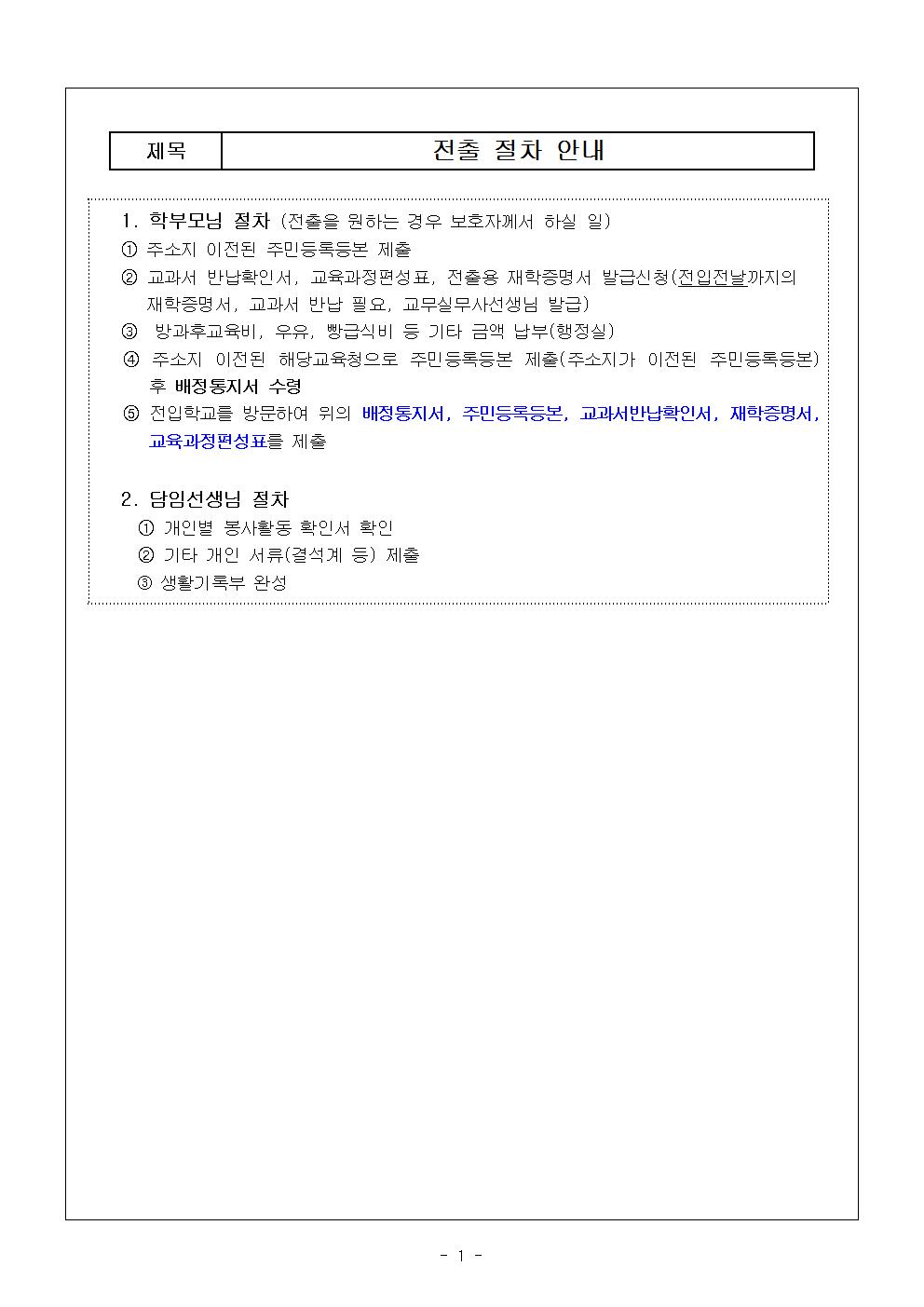 | 제목 | 전출 절차 안내 |
|---|---|

1. 학부모님 절차 (전출을 원하는 경우 보호자께서 하실 일)
① 주소지 이전된 주민등록등본 제출
② 교과서 반납확인서, 교육과정편성표, 전출용 재학증명서 발급신청(전입전날까지의 재학증명서, 교과서 반납 필요, 교무실무사선생님 발급)
③ 방과후교육비, 우유, 빵급식비 등 기타 금액 납부(행정실)
④ 주소지 이전된 해당교육청으로 주민등록등본 제출(주소지가 이전된 주민등록등본) 후 배정통지서 수령
⑤ 전입학교를 방문하여 위의 배정통지서, 주민등록등본, 교과서반납확인서, 재학증명서, 교육과정편성표를 제출

2. 담임선생님 절차
① 개인별 봉사활동 확인서 확인
② 기타 개인 서류(결석계 등) 제출
③ 생활기록부 완성

- 1 -